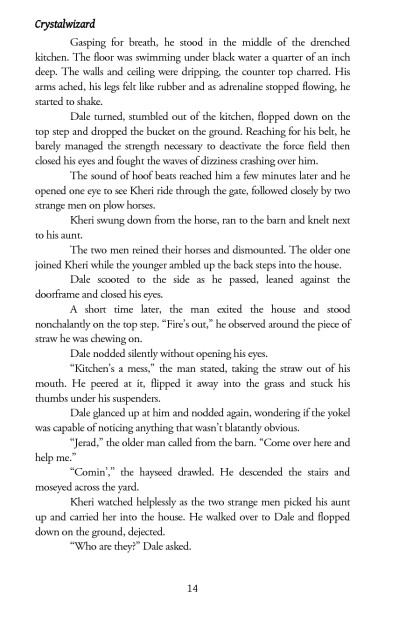 Crystalwizard

Gasping for breath, he stood in the middle of the drenched kitchen. The floor was swimming under black water a quarter of an inch deep. The walls and ceiling were dripping, the counter top charred. His arms ached, his legs felt like rubber and as adrenaline stopped flowing, he started to shake.

Dale turned, stumbled out of the kitchen, flopped down on the top step and dropped the bucket on the ground. Reaching for his belt, he barely managed the strength necessary to deactivate the force field then closed his eyes and fought the waves of dizziness crashing over him.

The sound of hoof beats reached him a few minutes later and he opened one eye to see Kheri ride through the gate, followed closely by two strange men on plow horses.

Kheri swung down from the horse, ran to the barn and knelt next to his aunt.

The two men reined their horses and dismounted. The older one joined Kheri while the younger ambled up the back steps into the house.

Dale scooted to the side as he passed, leaned against the doorframe and closed his eyes.

A short time later, the man exited the house and stood nonchalantly on the top step. "Fire's out," he observed around the piece of straw he was chewing on.

Dale nodded silently without opening his eyes.

"Kitchen's a mess," the man stated, taking the straw out of his mouth. He peered at it, flipped it away into the grass and stuck his thumbs under his suspenders.

Dale glanced up at him and nodded again, wondering if the yokel was capable of noticing anything that wasn't blatantly obvious.

"Jerad," the older man called from the barn. "Come over here and help me."

"Comin'," the hayseed drawled. He descended the stairs and moseyed across the yard.

Kheri watched helplessly as the two strange men picked his aunt up and carried her into the house. He walked over to Dale and flopped down on the ground, dejected.

"Who are they?" Dale asked.

14